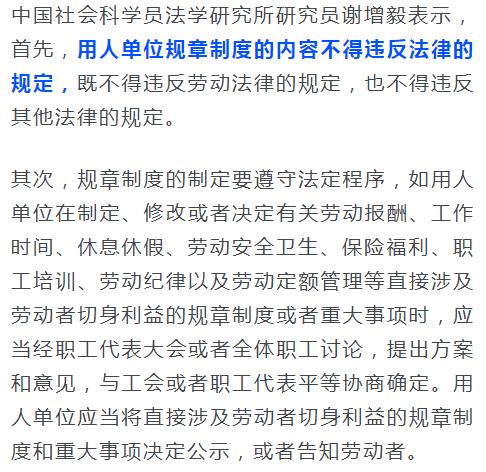 中国社会科学员法学研究所研究员谢增毅表示，首先，用人单位规章制度的内容不得违反法律的规定，既不得违反劳动法律的规定，也不得违反其他法律的规定。

其次，规章制度的制定要遵守法定程序，如用人单位在制定、修改或者决定有关劳动报酬、工作时间、休息休假、劳动安全卫生、保险福利、职工培训、劳动纪律以及劳动定额管理等直接涉及劳动者切身利益的规章制度或者重大事项时，应当经职工代表大会或者全体职工讨论，提出方案和意见，与工会或者职工代表平等协商确定。用人单位应当将直接涉及劳动者切身利益的规章制度和重大事项决定公示，或者告知劳动者。